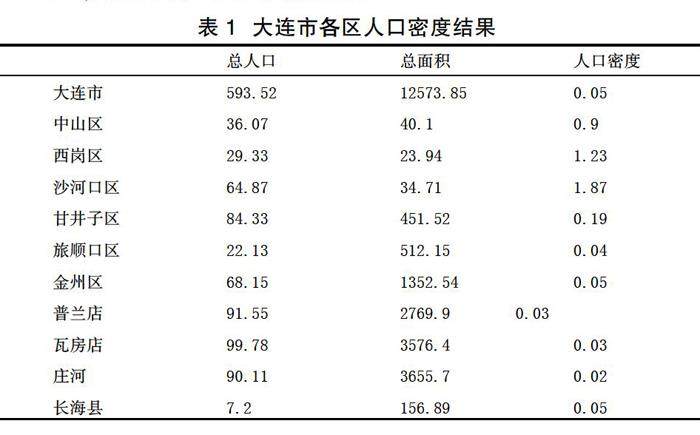 表1 大连市各区人口密度结果

|  | 总人口 | 总面积 | 人口密度 |
|---|---|---|---|
| 大连市 | 593.52 | 12573.85 | 0.05 |
| 中山区 | 36.07 | 40.1 | 0.9 |
| 西岗区 | 29.33 | 23.94 | 1.23 |
| 沙河口区 | 64.87 | 34.71 | 1.87 |
| 甘井子区 | 84.33 | 451.52 | 0.19 |
| 旅顺口区 | 22.13 | 512.15 | 0.04 |
| 金州区 | 68.15 | 1352.54 | 0.05 |
| 普兰店 | 91.55 | 2769.9 | 0.03 |
| 瓦房店 | 99.78 | 3576.4 | 0.03 |
| 庄河 | 90.11 | 3655.7 | 0.02 |
| 长海县 | 7.2 | 156.89 | 0.05 |